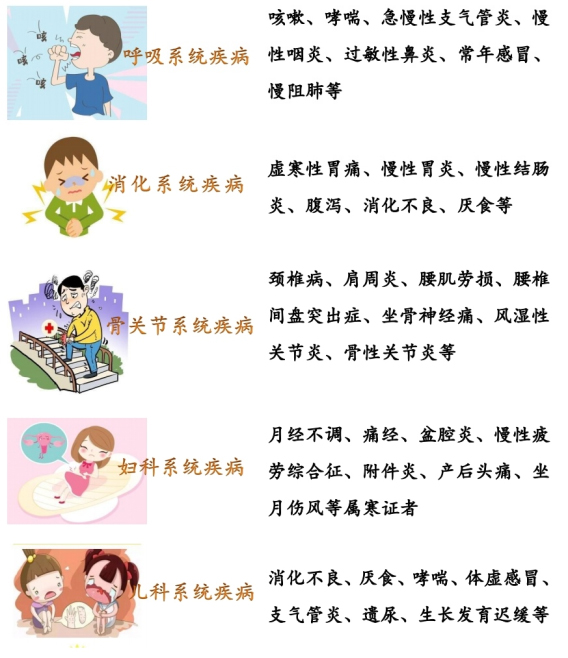 咳
咳
咳
呼吸系统疾病

咳嗽、哮喘、急慢性支气管炎、慢性咽炎、过敏性鼻炎、常年感冒、慢阻肺等

消化系统疾病

虚寒性胃痛、慢性胃炎、慢性结肠炎、腹泻、消化不良、厌食等

骨关节系统疾病

颈椎病、肩周炎、腰肌劳损、腰椎间盘突出症、坐骨神经痛、风湿性关节炎、骨性关节炎等

妇科系统疾病

月经不调、痛经、盆腔炎、慢性疲劳综合征、附件炎、产后头痛、坐月伤风等属寒证者

儿科系统疾病

消化不良、厌食、哮喘、体虚感冒、支气管炎、遗尿、生长发育迟缓等